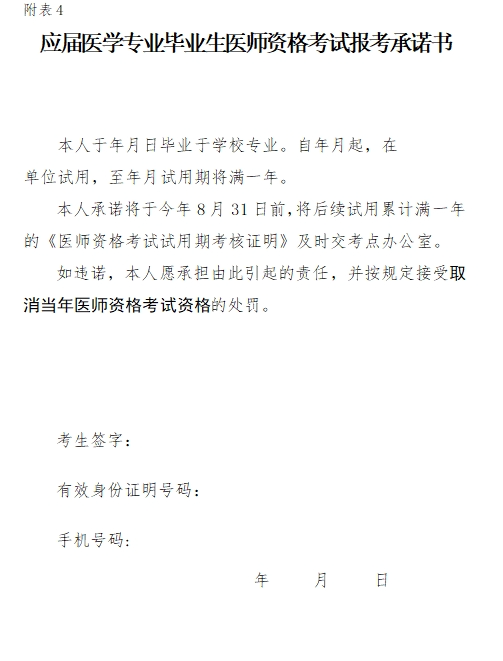 附表 4

应届医学专业毕业生医师资格考试报考承诺书

本人于年月日毕业于学校专业。自年月起，在单位试用，至年月试用期将满一年。

本人承诺将于今年 8 月 31 日前，将后续试用累计满一年的《医师资格考试试用期考核证明》及时交考点办公室。

如违诺，本人愿承担由此引起的责任，并按规定接受取消当年医师资格考试资格的处罚。

考生签字：

有效身份证明号码：

手机号码：

年　　月　　日